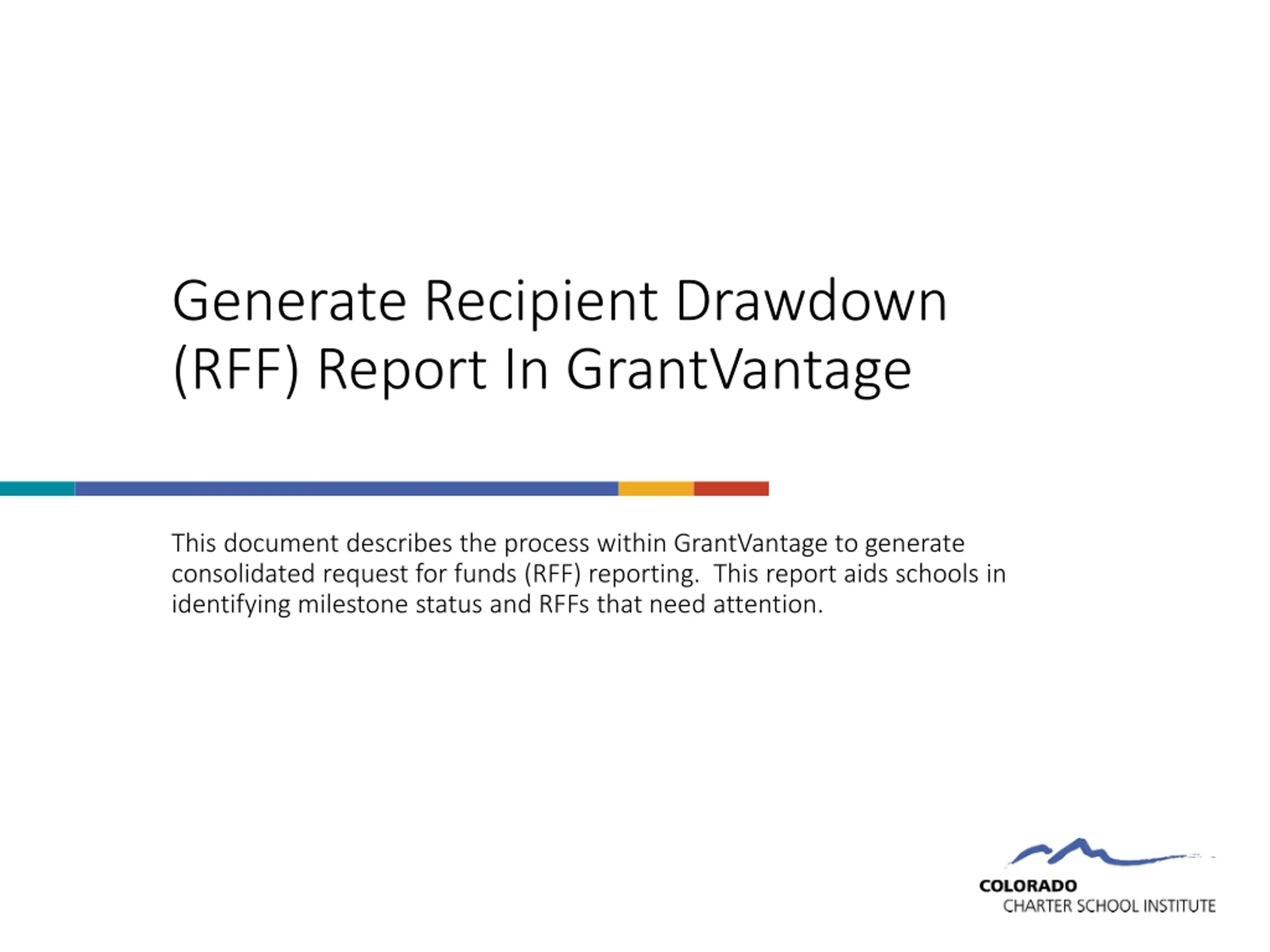 Generate Recipient Drawdown (RFF) Report In GrantVantage

This document describes the process within GrantVantage to generate consolidated request for funds (RFF) reporting. This report aids schools in identifying milestone status and RFFs that need attention.

COLORADO
CHARTER SCHOOL INSTITUTE